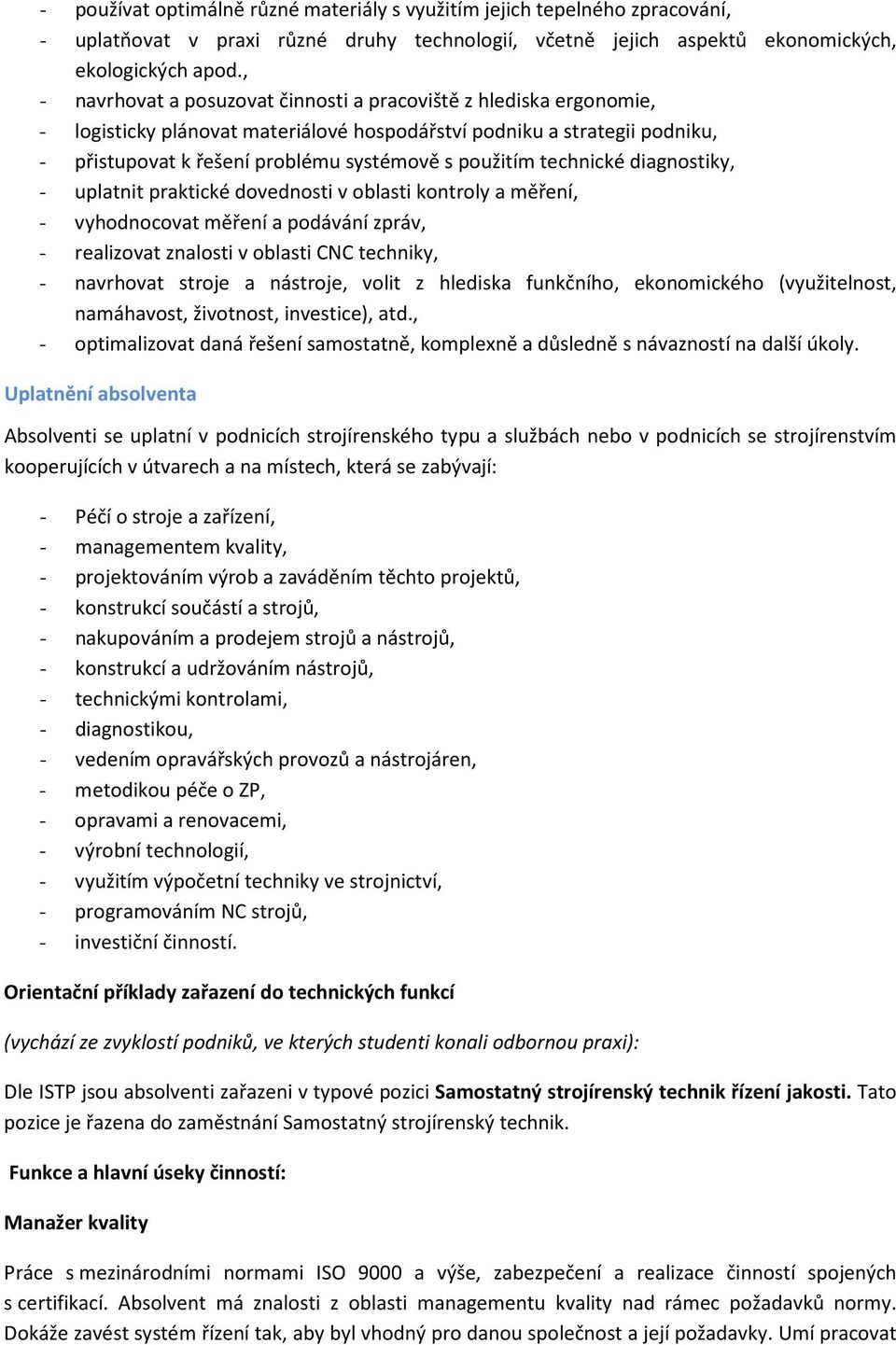 - používat optimálně různé materiály s využitím jejich tepelného zpracování,
- uplatňovat v praxi různé druhy technologií, včetně jejich aspektů ekonomických, ekologických apod.,
- navrhovat a posuzovat činnosti a pracoviště z hlediska ergonomie,
- logisticky plánovat materiálové hospodářství podniku a strategii podniku,
- přistupovat k řešení problému systémově s použitím technické diagnostiky,
- uplatnit praktické dovednosti v oblasti kontroly a měření,
- vyhodnocovat měření a podávání zpráv,
- realizovat znalosti v oblasti CNC techniky,
- navrhovat stroje a nástroje, volit z hlediska funkčního, ekonomického (využitelnost, namáhavost, životnost, investice), atd.,
- optimalizovat daná řešení samostatně, komplexně a důsledně s návazností na další úkoly.

Uplatnění absolventa

Absolventi se uplatní v podnicích strojírenského typu a službách nebo v podnicích se strojírenstvím kooperujících v útvarech a na místech, která se zabývají:

- Péčí o stroje a zařízení,
- managementem kvality,
- projektováním výrob a zaváděním těchto projektů,
- konstrukcí součástí a strojů,
- nakupováním a prodejem strojů a nástrojů,
- konstrukcí a udržováním nástrojů,
- technickými kontrolami,
- diagnostikou,
- vedením opravářských provozů a nástrojáren,
- metodikou péče o ZP,
- opravami a renovacemi,
- výrobní technologií,
- využitím výpočetní techniky ve strojnictví,
- programováním NC strojů,
- investiční činností.

Orientační příklady zařazení do technických funkcí

(vychází ze zvyklostí podniků, ve kterých studenti konali odbornou praxi):

Dle ISTP jsou absolventi zařazeni v typové pozici Samostatný strojírenský technik řízení jakosti. Tato pozice je řazena do zaměstnání Samostatný strojírenský technik.

Funkce a hlavní úseky činností:

Manažer kvality

Práce s mezinárodními normami ISO 9000 a výše, zabezpečení a realizace činností spojených s certifikací. Absolvent má znalosti z oblasti managementu kvality nad rámec požadavků normy. Dokáže zavést systém řízení tak, aby byl vhodný pro danou společnost a její požadavky. Umí pracovat